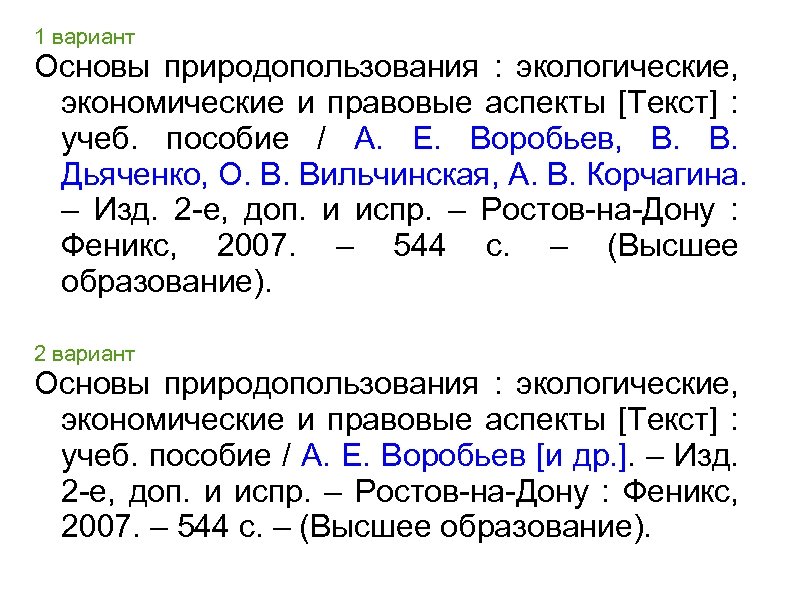 1 вариант
Основы природопользования : экологические, экономические и правовые аспекты [Текст] : учеб. пособие / А. Е. Воробьев, В. В. Дьяченко, О. В. Вильчинская, А. В. Корчагина. – Изд. 2-е, доп. и испр. – Ростов-на-Дону : Феникс, 2007. – 544 с. – (Высшее образование).

2 вариант
Основы природопользования : экологические, экономические и правовые аспекты [Текст] : учеб. пособие / А. Е. Воробьев [и др.]. – Изд. 2-е, доп. и испр. – Ростов-на-Дону : Феникс, 2007. – 544 с. – (Высшее образование).